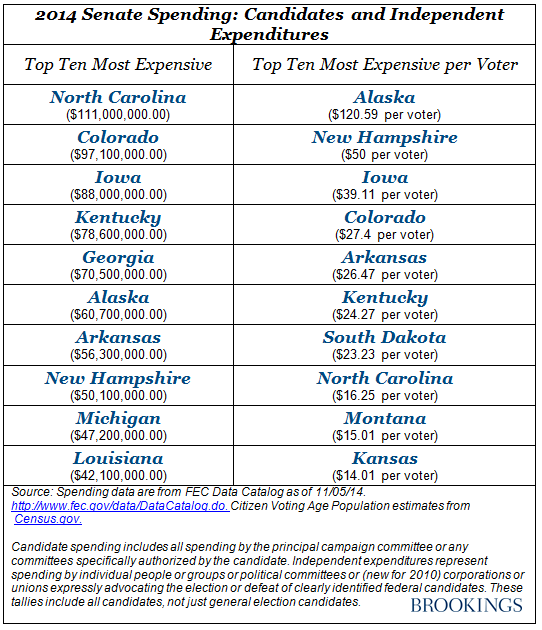 2014 Senate Spending: Candidates and Independent Expenditures

| Top Ten Most Expensive | Top Ten Most Expensive per Voter |
|---|---|
| North Carolina ($111,000,000.00) | Alaska ($120.59 per voter) |
| Colorado ($97,100,000.00) | New Hampshire ($50 per voter) |
| Iowa ($88,000,000.00) | Iowa ($39.11 per voter) |
| Kentucky ($78,600,000.00) | Colorado ($27.4 per voter) |
| Georgia ($70,500,000.00) | Arkansas ($26.47 per voter) |
| Alaska ($60,700,000.00) | Kentucky ($24.27 per voter) |
| Arkansas ($56,300,000.00) | South Dakota ($23.23 per voter) |
| New Hampshire ($50,100,000.00) | North Carolina ($16.25 per voter) |
| Michigan ($47,200,000.00) | Montana ($15.01 per voter) |
| Louisiana ($42,100,000.00) | Kansas ($14.01 per voter) |

Source: Spending data are from FEC Data Catalog as of 11/05/14. http://www.fec.gov/data/DataCatalog.do. Citizen Voting Age Population estimates from Census.gov.

Candidate spending includes all spending by the principal campaign committee or any committees specifically authorized by the candidate. Independent expenditures represent spending by individual people or groups or political committees or (new for 2010) corporations or unions expressly advocating the election or defeat of clearly identified federal candidates. These tallies include all candidates, not just general election candidates.

BROOKINGS